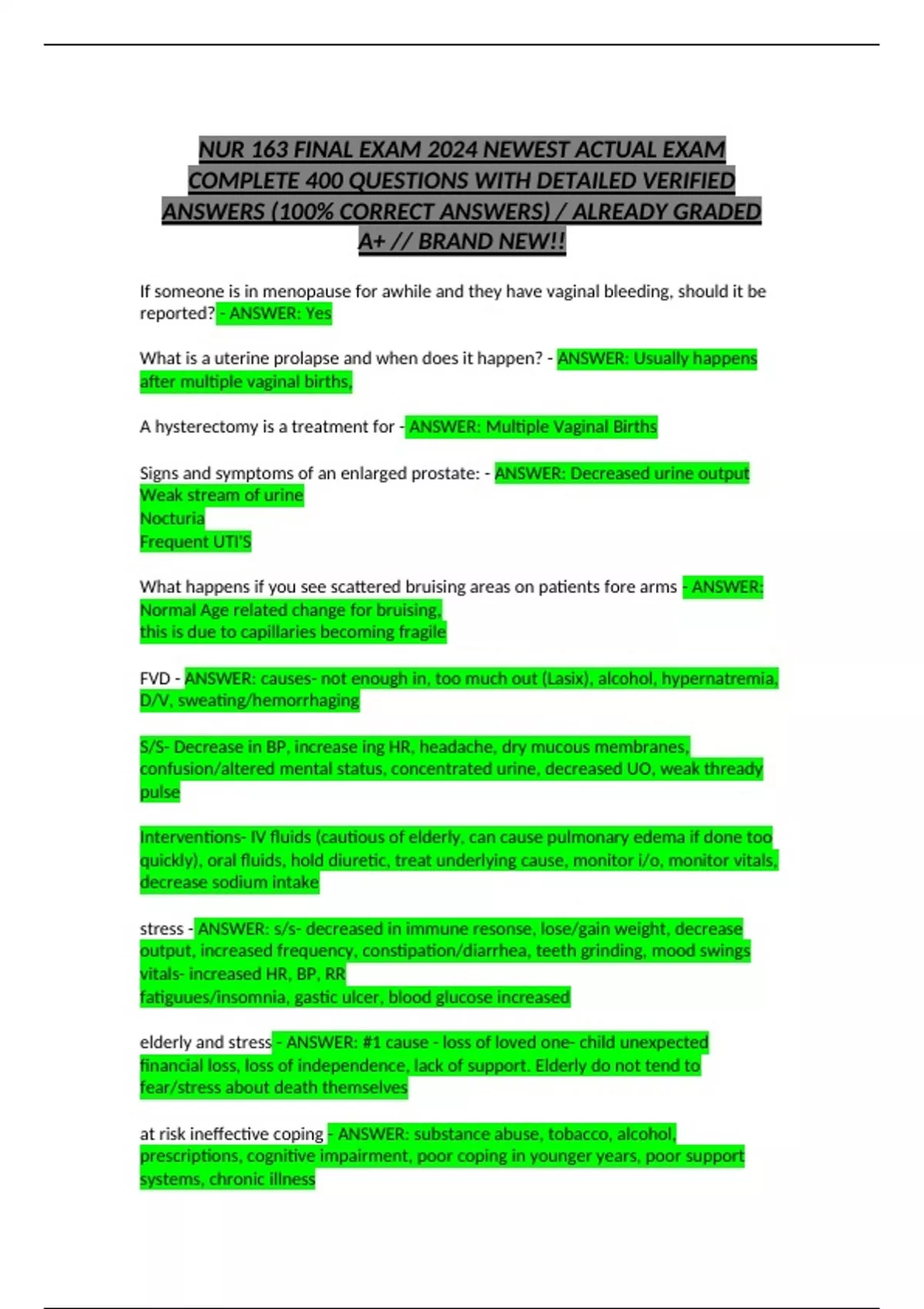 NUR 163 FINAL EXAM 2024 NEWEST ACTUAL EXAM COMPLETE 400 QUESTIONS WITH DETAILED VERIFIED ANSWERS (100% CORRECT ANSWERS) / ALREADY GRADED A+ // BRAND NEW!!

If someone is in menopause for awhile and they have vaginal bleeding, should it be reported? - ANSWER: Yes

What is a uterine prolapse and when does it happen? - ANSWER: Usually happens after multiple vaginal births,

A hysterectomy is a treatment for - ANSWER: Multiple Vaginal Births

Signs and symptoms of an enlarged prostate: - ANSWER: Decreased urine output
Weak stream of urine
Nocturia
Frequent UTI'S

What happens if you see scattered bruising areas on patients fore arms - ANSWER: Normal Age related change for bruising,
this is due to capillaries becoming fragile

FVD - ANSWER: causes- not enough in, too much out (Lasix), alcohol, hypernatremia, D/V, sweating/hemorrhaging

S/S- Decrease in BP, increase ing HR, headache, dry mucous membranes, confusion/altered mental status, concentrated urine, decreased UO, weak thready pulse

Interventions- IV fluids (cautious of elderly, can cause pulmonary edema if done too quickly), oral fluids, hold diuretic, treat underlying cause, monitor i/o, monitor vitals, decrease sodium intake

stress - ANSWER: s/s- decreased in immune resonse, lose/gain weight, decrease output, increased frequency, constipation/diarrhea, teeth grinding, mood swings
vitals- increased HR, BP, RR
fatiguues/insomnia, gastic ulcer, blood glucose increased

elderly and stress - ANSWER: #1 cause - loss of loved one- child unexpected financial loss, loss of independence, lack of support. Elderly do not tend to fear/stress about death themselves

at risk ineffective coping - ANSWER: substance abuse, tobacco, alcohol, prescriptions, cognitive impairment, poor coping in younger years, poor support systems, chronic illness